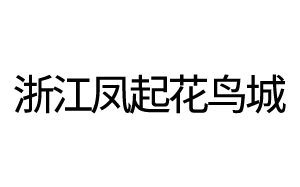 浙江凤起花鸟城